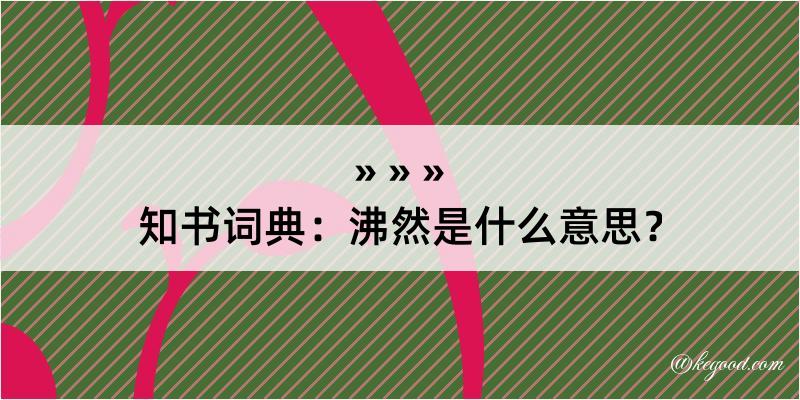 » » »
知书词典：沸然是什么意思？

@kegood.com